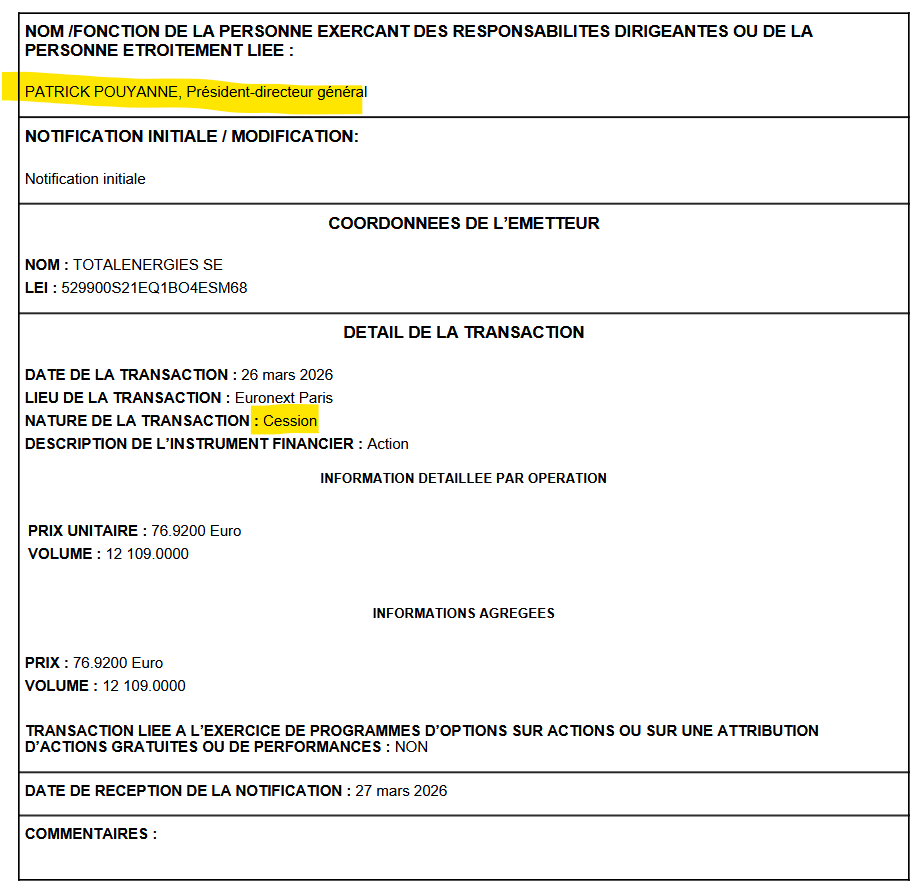 NOM /FONCTION DE LA PERSONNE EXERCANT DES RESPONSABILITES DIRIGEANTES OU DE LA PERSONNE ETROITEMENT LIEE :

PATRICK POUYANNE, Président-directeur général

NOTIFICATION INITIALE / MODIFICATION:

Notification initiale

COORDONNEES DE L'EMETTEUR

NOM : TOTALENERGIES SE
LEI : 529900S21EQ1BO4ESM68

DETAIL DE LA TRANSACTION

DATE DE LA TRANSACTION : 26 mars 2026
LIEU DE LA TRANSACTION : Euronext Paris
NATURE DE LA TRANSACTION : Cession
DESCRIPTION DE L'INSTRUMENT FINANCIER : Action

INFORMATION DETAILLEE PAR OPERATION

PRIX UNITAIRE : 76.9200 Euro
VOLUME : 12 109.0000

INFORMATIONS AGREGEES

PRIX : 76.9200 Euro
VOLUME : 12 109.0000

TRANSACTION LIEE A L'EXERCICE DE PROGRAMMES D'OPTIONS SUR ACTIONS OU SUR UNE ATTRIBUTION D'ACTIONS GRATUITES OU DE PERFORMANCES : NON

DATE DE RECEPTION DE LA NOTIFICATION : 27 mars 2026

COMMENTAIRES :